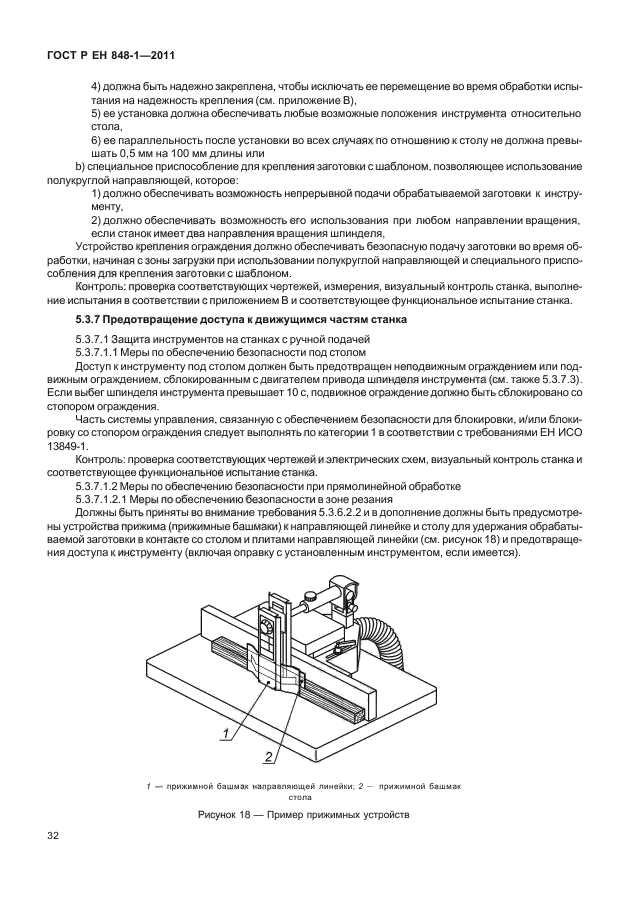 ГОСТ Р ЕН 848-1—2011

4) должна быть надежно закреплена, чтобы исключать ее перемещение во время обработки испытания на надежность крепления (см. приложение В),

5) ее установка должна обеспечивать любые возможные положения инструмента относительно стола,

6) ее параллельность после установки во всех случаях по отношению к столу не должна превышать 0,5 мм на 100 мм длины или

b) специальное приспособление для крепления заготовки с шаблоном, позволяющее использование полукруглой направляющей, которое:

1) должно обеспечивать возможность непрерывной подачи обрабатываемой заготовки к инструменту,

2) должно обеспечивать возможность его использования при любом направлении вращения, если станок имеет два направления вращения шпинделя,

Устройство крепления ограждения должно обеспечивать безопасную подачу заготовки во время обработки, начиная с зоны загрузки при использовании полукруглой направляющей и специального приспособления для крепления заготовки с шаблоном.

Контроль: проверка соответствующих чертежей, измерения, визуальный контроль станка, выполнение испытания в соответствии с приложением В и соответствующее функциональное испытание станка.

5.3.7 Предотвращение доступа к движущимся частям станка

5.3.7.1 Защита инструментов на станках с ручной подачей

5.3.7.1.1 Меры по обеспечению безопасности под столом

Доступ к инструменту под столом должен быть предотвращен неподвижным ограждением или подвижным ограждением, сблокированным с двигателем привода шпинделя инструмента (см. также 5.3.7.3). Если выбег шпинделя инструмента превышает 10 с, подвижное ограждение должно быть сблокировано со стопором ограждения.

Часть системы управления, связанную с обеспечением безопасности для блокировки, и/или блокировку со стопором ограждения следует выполнять по категории 1 в соответствии с требованиями ЕН ИСО 13849-1.

Контроль: проверка соответствующих чертежей и электрических схем, визуальный контроль станка и соответствующее функциональное испытание станка.

5.3.7.1.2 Меры по обеспечению безопасности при прямолинейной обработке

5.3.7.1.2.1 Меры по обеспечению безопасности в зоне резания

Должны быть приняты во внимание требования 5.3.6.2.2 и в дополнение должны быть предусмотрены устройства прижима (прижимные башмаки) к направляющей линейке и столу для удержания обрабатываемой заготовки в контакте со столом и плитами направляющей линейки (см. рисунок 18) и предотвращения доступа к инструменту (включая оправку с установленным инструментом, если имеется).

1

2

1 — прижимной башмак направляющей линейки; 2 — прижимной башмак стола

Рисунок 18 — Пример прижимных устройств

32